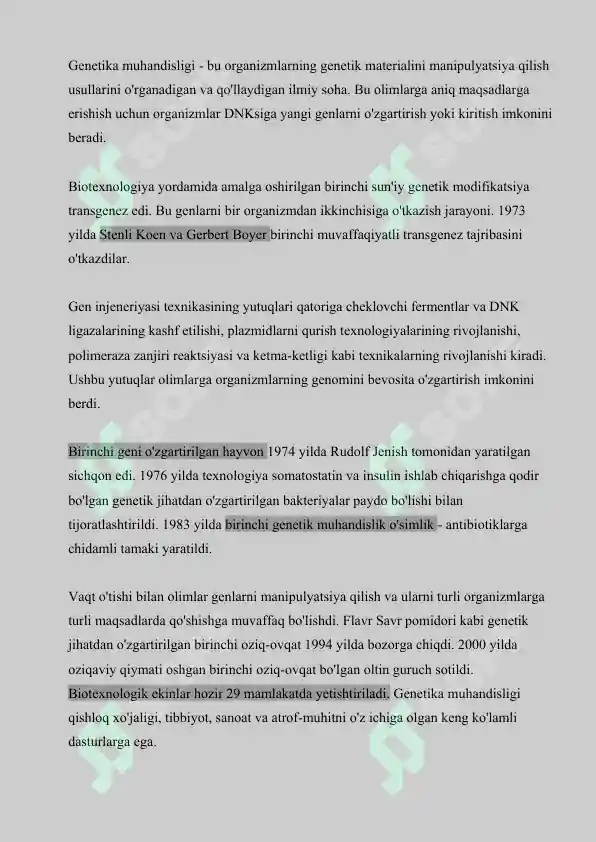 Genetika muhandisligi - bu organizmlarning genetik materialini manipulyatsiya qilish usullarini o'rganadigan va qo'llaydigan ilmiy soha. Bu olimlarga aniq maqsadlarga erishish uchun organizmlar DNKsiga yangi genlarni o'zgartirish yoki kiritish imkonini beradi.

Biotexnologiya yordamida amalga oshirilgan birinchi sun'iy genetik modifikatsiya transgenez edi. Bu genlarni bir organizmdan ikkinchisiga o'tkazish jarayoni. 1973 yilda Stenli Koen va Gerbert Boyer birinchi muvaffaqiyatli transgenez tajribasini o'tkazdilar.

Gen injeneriyasi texnikasining yutuqlari qatoriga cheklovchi fermentlar va DNK ligazalarining kashf etilishi, plazmidlarni qurish texnologiyalarining rivojlanishi, polimeraza zanjiri reaktsiyasi va ketma-ketligi kabi texnikalarning rivojlanishi kiradi. Ushbu yutuqlar olimlarga organizmlarning genomini bevosita o'zgartirish imkonini berdi.

Birinchi geni o'zgartirilgan hayvon 1974 yilda Rudolf Jenish tomonidan yaratilgan sichqon edi. 1976 yilda texnologiya somatostatin va insulin ishlab chiqarishga qodir bo'lgan genetik jihatdan o'zgartirilgan bakteriyalar paydo bo'lishi bilan tijoratlashtirildi. 1983 yilda birinchi genetik muhandislik o'simlik - antibiotiklarga chidamli tamaki yaratildi.

Vaqt o'tishi bilan olimlar genlarni manipulyatsiya qilish va ularni turli organizmlarga turli maqsadlarda qo'shishga muvaffaq bo'lishdi. Flavr Savr pomidori kabi genetik jihatdan o'zgartirilgan birinchi oziq-ovqat 1994 yilda bozorga chiqdi. 2000 yilda oziqaviy qiymati oshgan birinchi oziq-ovqat bo'lgan oltin guruch sotildi. Biotexnologik ekinlar hozir 29 mamlakatda yetishtiriladi. Genetika muhandisligi qishloq xo'jaligi, tibbiyot, sanoat va atrof-muhitni o'z ichiga olgan keng ko'lamli dasturlarga ega.